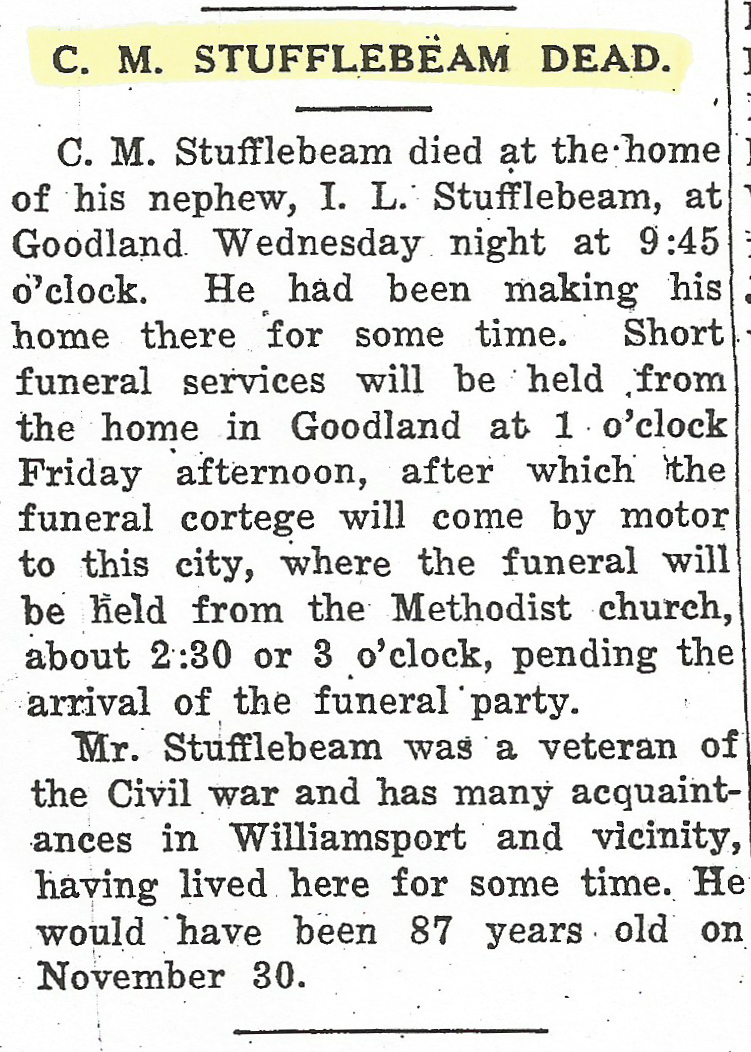 C. M. STUFFLEBEAM DEAD.

C. M. Stufflebeam died at the home of his nephew, I. L. Stufflebeam, at Goodland Wednesday night at 9:45 o'clock. He had been making his home there for some time. Short funeral services will be held from the home in Goodland at 1 o'clock Friday afternoon, after which the funeral cortege will come by motor to this city, where the funeral will be held from the Methodist church, about 2:30 or 3 o'clock, pending the arrival of the funeral party.

Mr. Stufflebeam was a veteran of the Civil war and has many acquaintances in Williamsport and vicinity, having lived here for some time. He would have been 87 years old on November 30.